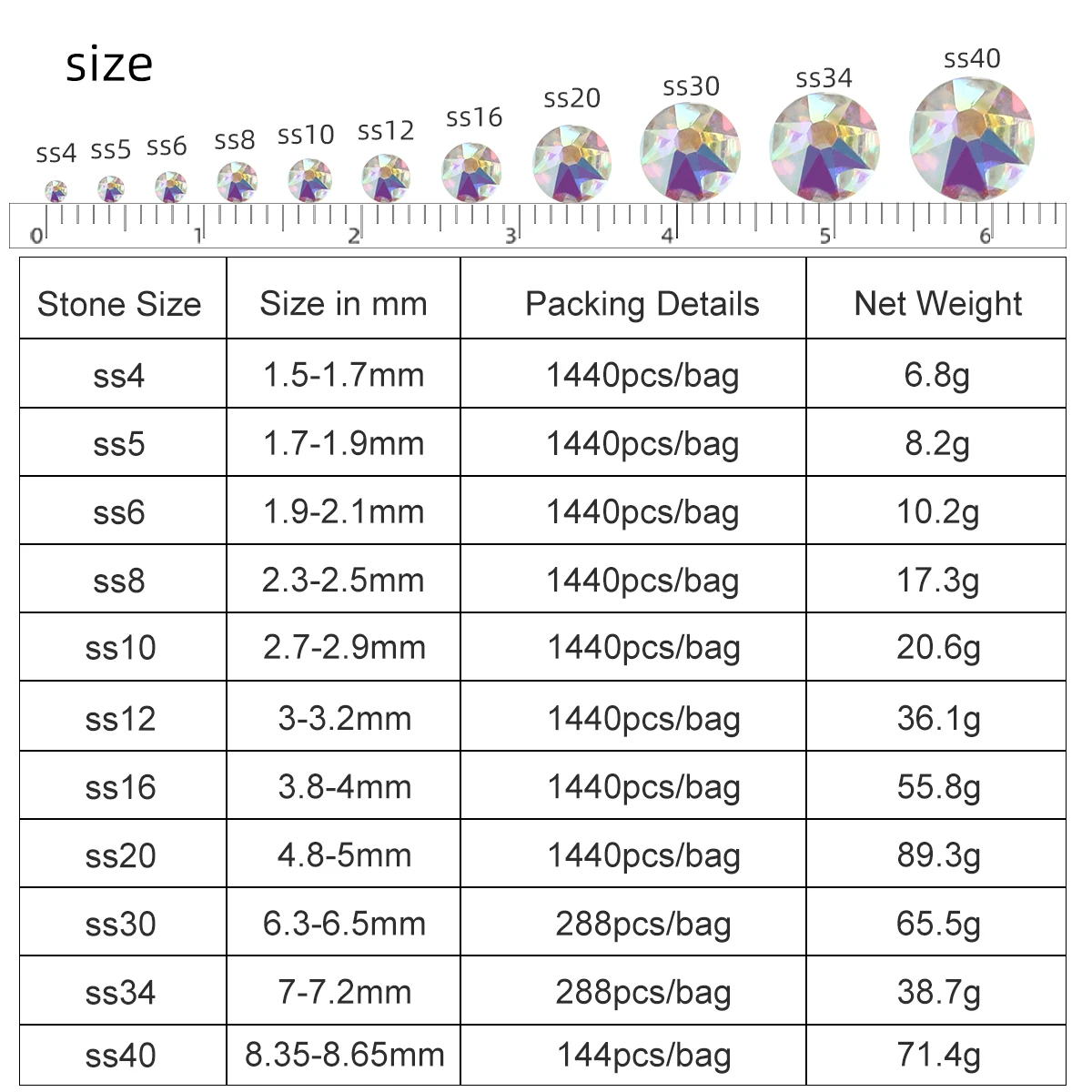 size

ss4 ss5 ss6 ss8 ss10 ss12 ss16 ss20 ss30 ss34 ss40

0 1 2 3 4 5 6

| Stone Size | Size in mm | Packing Details | Net Weight |
|---|---|---|---|
| ss4 | 1.5-1.7mm | 1440pcs/bag | 6.8g |
| ss5 | 1.7-1.9mm | 1440pcs/bag | 8.2g |
| ss6 | 1.9-2.1mm | 1440pcs/bag | 10.2g |
| ss8 | 2.3-2.5mm | 1440pcs/bag | 17.3g |
| ss10 | 2.7-2.9mm | 1440pcs/bag | 20.6g |
| ss12 | 3-3.2mm | 1440pcs/bag | 36.1g |
| ss16 | 3.8-4mm | 1440pcs/bag | 55.8g |
| ss20 | 4.8-5mm | 1440pcs/bag | 89.3g |
| ss30 | 6.3-6.5mm | 288pcs/bag | 65.5g |
| ss34 | 7-7.2mm | 288pcs/bag | 38.7g |
| ss40 | 8.35-8.65mm | 144pcs/bag | 71.4g |